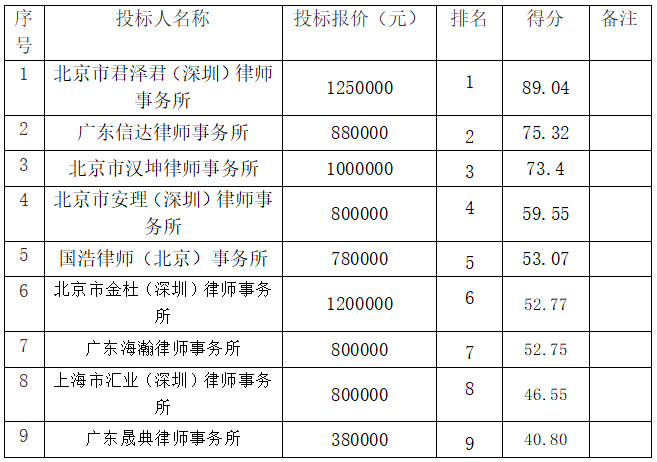 | 序号 | 投标人名称 | 投标报价（元） | 排名 | 得分 | 备注 |
|---|---|---|---|---|---|
| 1 | 北京市君泽君（深圳）律师事务所 | 1250000 | 1 | 89.04 | |
| 2 | 广东信达律师事务所 | 880000 | 2 | 75.32 | |
| 3 | 北京市汉坤律师事务所 | 1000000 | 3 | 73.4 | |
| 4 | 北京市安理（深圳）律师事务所 | 800000 | 4 | 59.55 | |
| 5 | 国浩律师（北京）事务所 | 780000 | 5 | 53.07 | |
| 6 | 北京市金杜（深圳）律师事务所 | 1200000 | 6 | 52.77 | |
| 7 | 广东海瀚律师事务所 | 800000 | 7 | 52.75 | |
| 8 | 上海市汇业（深圳）律师事务所 | 800000 | 8 | 46.55 | |
| 9 | 广东晟典律师事务所 | 380000 | 9 | 40.80 | |